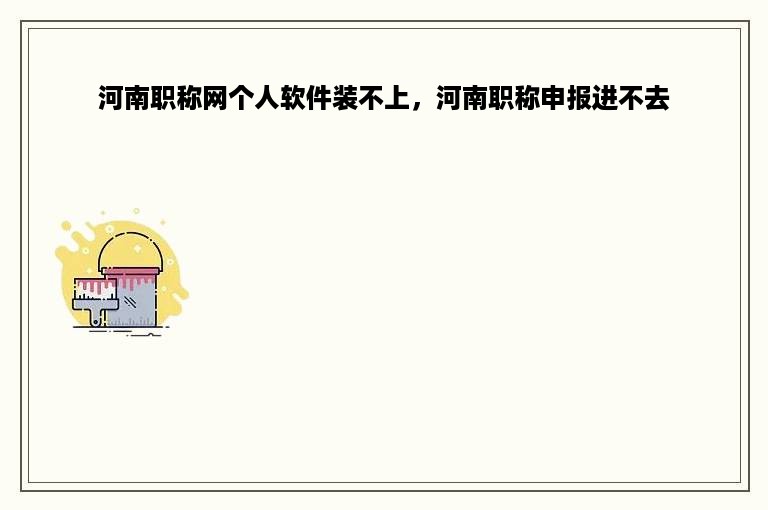 河南职称网个人软件装不上，河南职称申报进不去